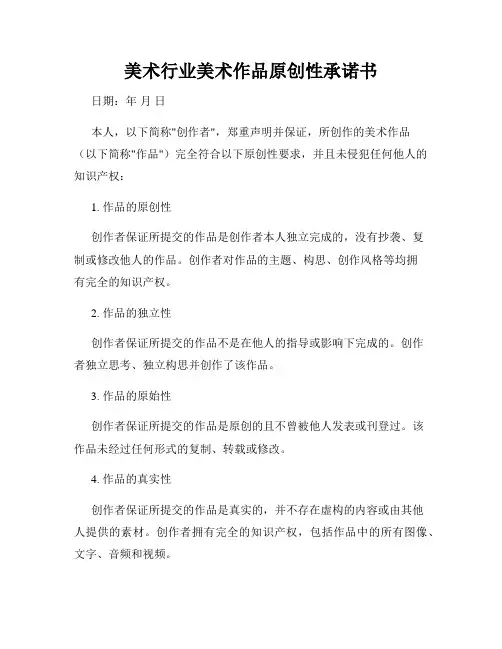 美术行业美术作品原创性承诺书

日期：年 月 日

本人，以下简称"创作者"，郑重声明并保证，所创作的美术作品（以下简称"作品"）完全符合以下原创性要求，并且未侵犯任何他人的知识产权：

1. 作品的原创性

创作者保证所提交的作品是创作者本人独立完成的，没有抄袭、复制或修改他人的作品。创作者对作品的主题、构思、创作风格等均拥有完全的知识产权。

2. 作品的独立性

创作者保证所提交的作品不是在他人的指导或影响下完成的。创作者独立思考、独立构思并创作了该作品。

3. 作品的原始性

创作者保证所提交的作品是原创的且不曾被他人发表或刊登过。该作品未经过任何形式的复制、转载或修改。

4. 作品的真实性

创作者保证所提交的作品是真实的，并不存在虚构的内容或由其他人提供的素材。创作者拥有完全的知识产权，包括作品中的所有图像、文字、音频和视频。